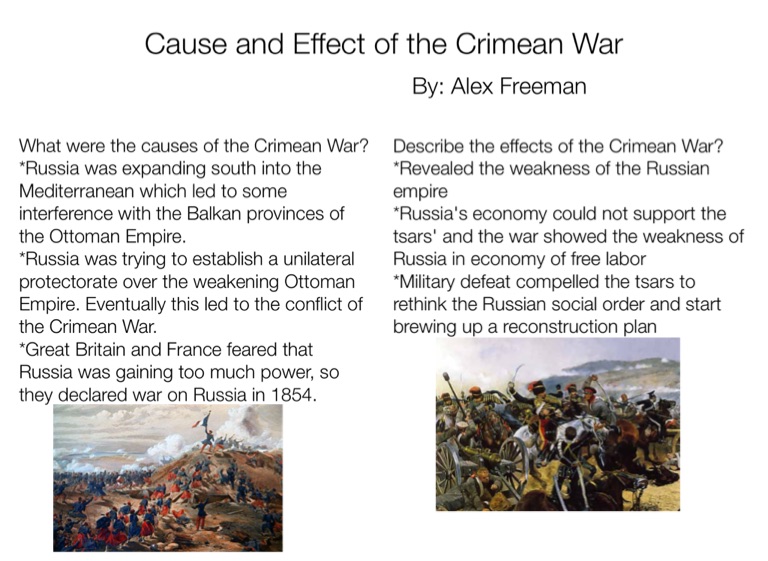 Cause and Effect of the Crimean War

By: Alex Freeman

What were the causes of the Crimean War?

*Russia was expanding south into the Mediterranean which led to some interference with the Balkan provinces of the Ottoman Empire.

*Russia was trying to establish a unilateral protectorate over the weakening Ottoman Empire. Eventually this led to the conflict of the Crimean War.

*Great Britain and France feared that Russia was gaining too much power, so they declared war on Russia in 1854.

Describe the effects of the Crimean War?

*Revealed the weakness of the Russian empire

*Russia's economy could not support the tsars' and the war showed the weakness of Russia in economy of free labor

*Military defeat compelled the tsars to rethink the Russian social order and start brewing up a reconstruction plan